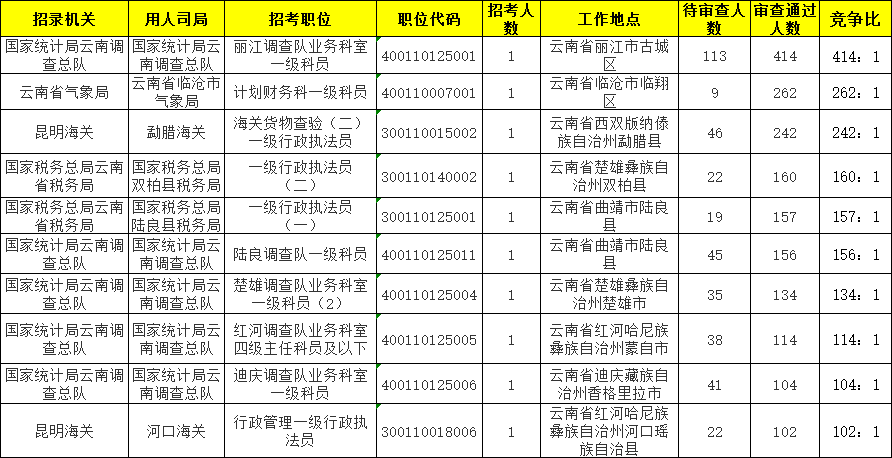 | 招录机关 | 用人司局 | 招考职位 | 职位代码 | 招考人数 | 工作地点 | 待审查人数 | 审查通过人数 | 竞争比 |
|---|---|---|---|---|---|---|---|---|
| 国家统计局云南调查总队 | 国家统计局云南调查总队 | 丽江调查队业务科室一级科员 | 400110125001 | 1 | 云南省丽江市古城区 | 113 | 414 | 414：1 |
| 云南省气象局 | 云南省临沧市气象局 | 计划财务科一级科员 | 400110007001 | 1 | 云南省临沧市临翔区 | 9 | 262 | 262：1 |
| 昆明海关 | 勐腊海关 | 海关货物查验（二）一级行政执法员 | 300110015002 | 1 | 云南省西双版纳傣族自治州勐腊县 | 46 | 242 | 242：1 |
| 国家税务总局云南省税务局 | 国家税务总局双柏县税务局 | 一级行政执法员（二） | 300110140002 | 1 | 云南省楚雄彝族自治州双柏县 | 22 | 160 | 160：1 |
| 国家税务总局云南省税务局 | 国家税务总局陆良县税务局 | 一级行政执法员（一） | 300110125001 | 1 | 云南省曲靖市陆良县 | 19 | 157 | 157：1 |
| 国家统计局云南调查总队 | 国家统计局云南调查总队 | 陆良调查队一级科员 | 400110125011 | 1 | 云南省曲靖市陆良县 | 45 | 156 | 156：1 |
| 国家统计局云南调查总队 | 国家统计局云南调查总队 | 楚雄调查队业务科室一级科员（2） | 400110125004 | 1 | 云南省楚雄彝族自治州楚雄市 | 35 | 134 | 134：1 |
| 国家统计局云南调查总队 | 国家统计局云南调查总队 | 红河调查队业务科室四级主任科员及以下 | 400110125005 | 1 | 云南省红河哈尼族彝族自治州蒙自市 | 38 | 114 | 114：1 |
| 国家统计局云南调查总队 | 国家统计局云南调查总队 | 迪庆调查队业务科室一级科员 | 400110125006 | 1 | 云南省迪庆藏族自治州香格里拉市 | 41 | 104 | 104：1 |
| 昆明海关 | 河口海关 | 行政管理一级行政执法员 | 300110018006 | 1 | 云南省红河哈尼族彝族自治州河口瑶族自治县 | 22 | 102 | 102：1 |